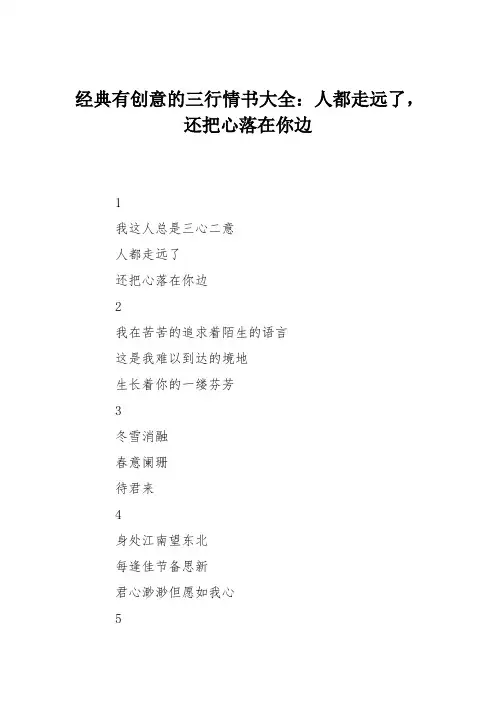 经典有创意的三行情书大全：人都走远了，还把心落在你边

1

我这人总是三心二意

人都走远了

还把心落在你边

2

我在苦苦的追求着陌生的语言

这是我难以到达的境地

生长着你的一缕芬芳

3

冬雪消融

春意阑珊

待君来

4

身处江南望东北

每逢佳节备思新

君心渺渺但愿如我心

5